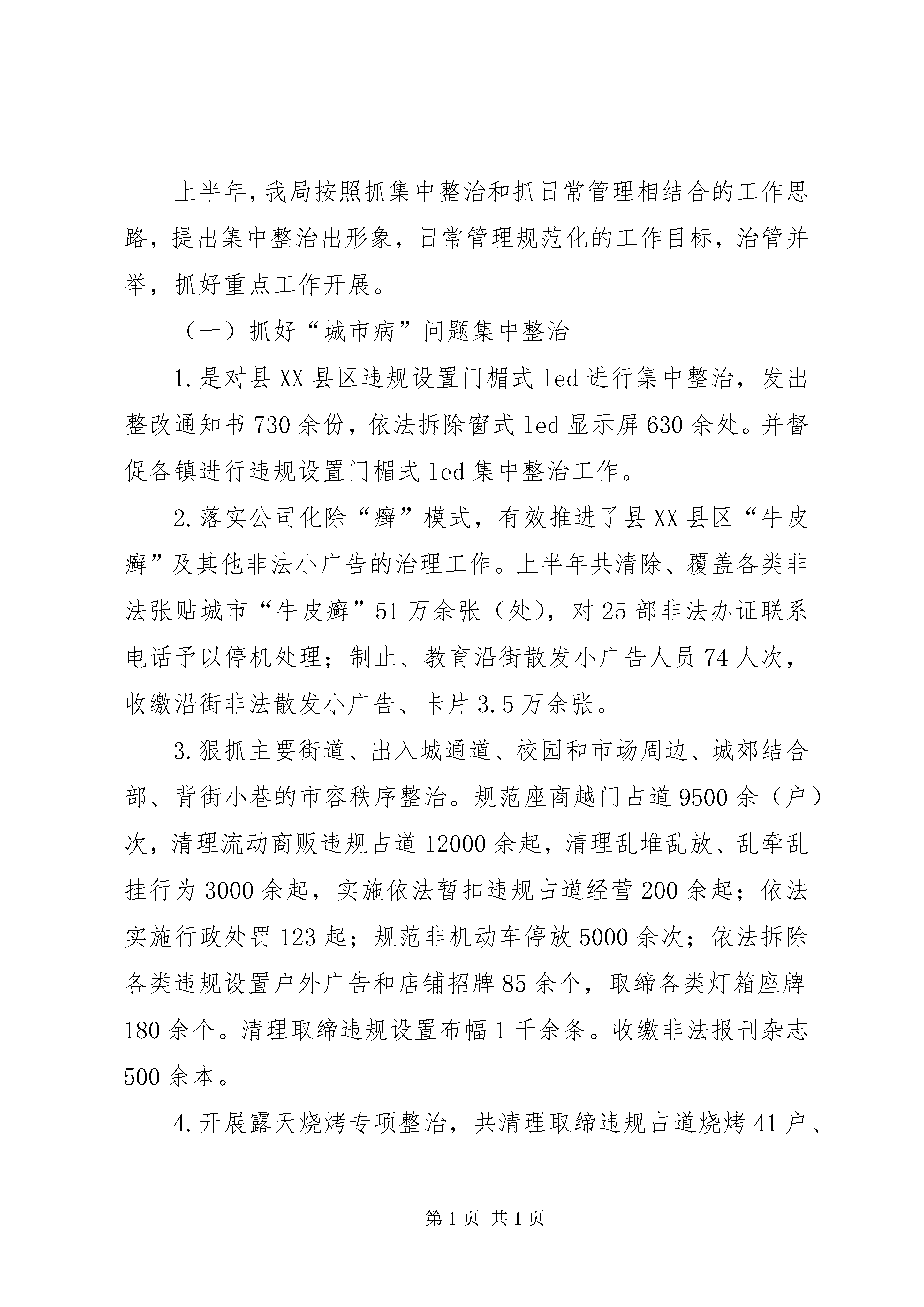 上半年,我局按照抓集中整治和抓日常管理相结合的工作思路，提出集中整治出形象，日常管理规范化的工作目标，治管并举，抓好重点工作开展。

（一）抓好“城市病”问题集中整治

1.是对县XX县区违规设置门楣式led进行集中整治，发出整改通知书730余份，依法拆除窗式led显示屏630余处。并督促各镇进行违规设置门楣式led集中整治工作。

2.落实公司化除“癣”模式，有效推进了县XX县区“牛皮癣”及其他非法小广告的治理工作。上半年共清除、覆盖各类非法张贴城市“牛皮癣”51万余张（处），对25部非法办证联系电话予以停机处理；制止、教育沿街散发小广告人员74人次，收缴沿街非法散发小广告、卡片3.5万余张。

3.狠抓主要街道、出入城通道、校园和市场周边、城郊结合部、背街小巷的市容秩序整治。规范座商越门占道9500余（户）次，清理流动商贩违规占道12000余起，清理乱堆乱放、乱牵乱挂行为3000余起，实施依法暂扣违规占道经营200余起；依法实施行政处罚123起；规范非机动车停放5000余次；依法拆除各类违规设置户外广告和店铺招牌85余个，取缔各类灯箱座牌180余个。清理取缔违规设置布幅1千余条。收缴非法报刊杂志500余本。

4.开展露天烧烤专项整治，共清理取缔违规占道烧烤41户、

第1页 共1页